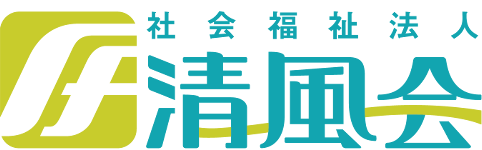 社会福祉法人
清風会